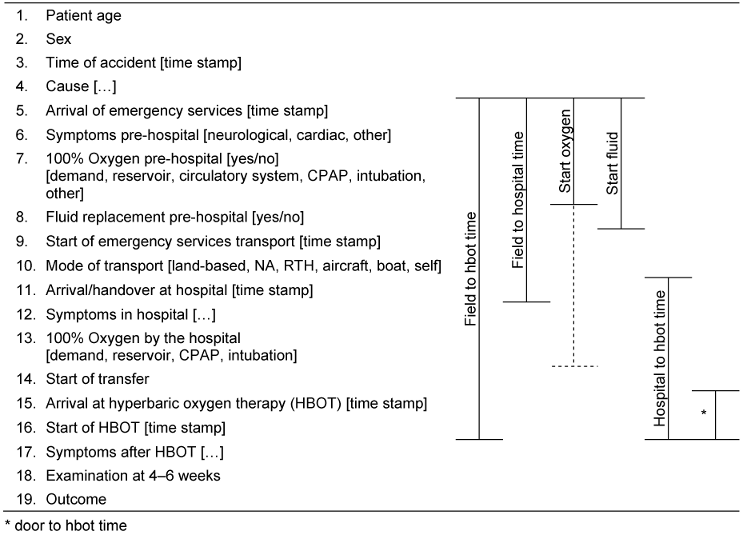 1. Patient age
2. Sex
3. Time of accident [time stamp]
4. Cause […]
5. Arrival of emergency services [time stamp]
6. Symptoms pre-hospital [neurological, cardiac, other]
7. 100% Oxygen pre-hospital [yes/no] [demand, reservoir, circulatory system, CPAP, intubation, other]
8. Fluid replacement pre-hospital [yes/no]
9. Start of emergency services transport [time stamp]
10. Mode of transport [land-based, NA, RTH, aircraft, boat, self]
11. Arrival/handover at hospital [time stamp]
12. Symptoms in hospital […]
13. 100% Oxygen by the hospital [demand, reservoir, CPAP, intubation]
14. Start of transfer
15. Arrival at hyperbaric oxygen therapy (HBOT) [time stamp]
16. Start of HBOT [time stamp]
17. Symptoms after HBOT […]
18. Examination at 4–6 weeks
19. Outcome

Field to hbot time
Field to hospital time
Start oxygen
Start fluid
Hospital to hbot time
*

* door to hbot time